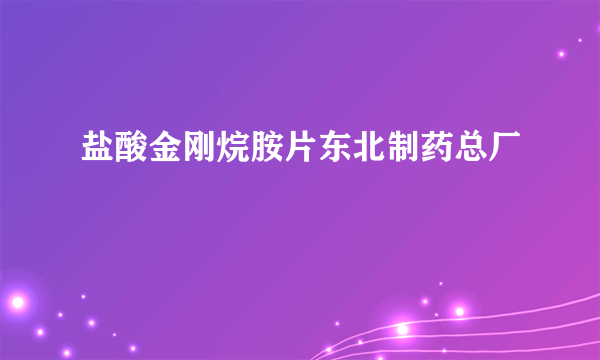 盐酸金刚烷胺片东北制药总厂